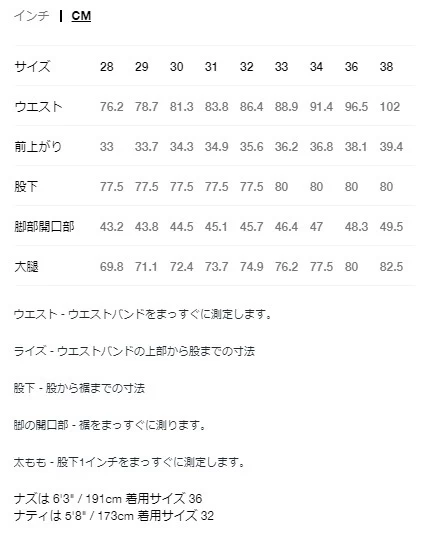 インチ | CM

| サイズ | 28 | 29 | 30 | 31 | 32 | 33 | 34 | 36 | 38 |
|---|---|---|---|---|---|---|---|---|---|
| ウエスト | 76.2 | 78.7 | 81.3 | 83.8 | 86.4 | 88.9 | 91.4 | 96.5 | 102 |
| 前上がり | 33 | 33.7 | 34.3 | 34.9 | 35.6 | 36.2 | 36.8 | 38.1 | 39.4 |
| 股下 | 77.5 | 77.5 | 77.5 | 77.5 | 77.5 | 80 | 80 | 80 | 80 |
| 脚部開口部 | 43.2 | 43.8 | 44.5 | 45.1 | 45.7 | 46.4 | 47 | 48.3 | 49.5 |
| 大腿 | 69.8 | 71.1 | 72.4 | 73.7 | 74.9 | 76.2 | 77.5 | 80 | 82.5 |

ウエスト - ウエストバンドをまっすぐに測定します。

ライズ - ウエストバンドの上部から股までの寸法

股下 - 股から裾までの寸法

脚の開口部 - 裾をまっすぐに測ります。

太もも - 股下1インチをまっすぐに測定します。

ナズは 6'3" / 191cm 着用サイズ 36
ナティは 5'8" / 173cm 着用サイズ 32